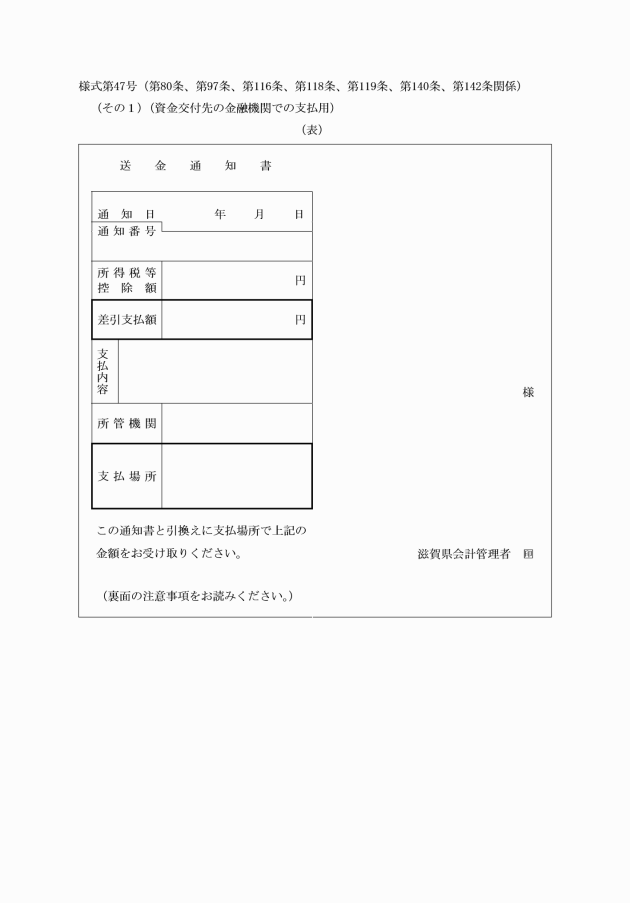 様式第47号（第80条、第97条、第116条、第118条、第119条、第140条、第142条関係）

（その１）（資金交付先の金融機関での支払用）

（表）

送　金　通　知　書

| 通　知　日 | 年　　月　　日 |
|---|---|
| 通知番号 | |
| 所得税等控除額 | 円 |
| 差引支払額 | 円 |
| 支払内容 | |
| 所管機関 | |
| 支払場所 | |

様

この通知書と引換えに支払場所で上記の金額をお受け取りください。

滋賀県会計管理者　印

（裏面の注意事項をお読みください。）